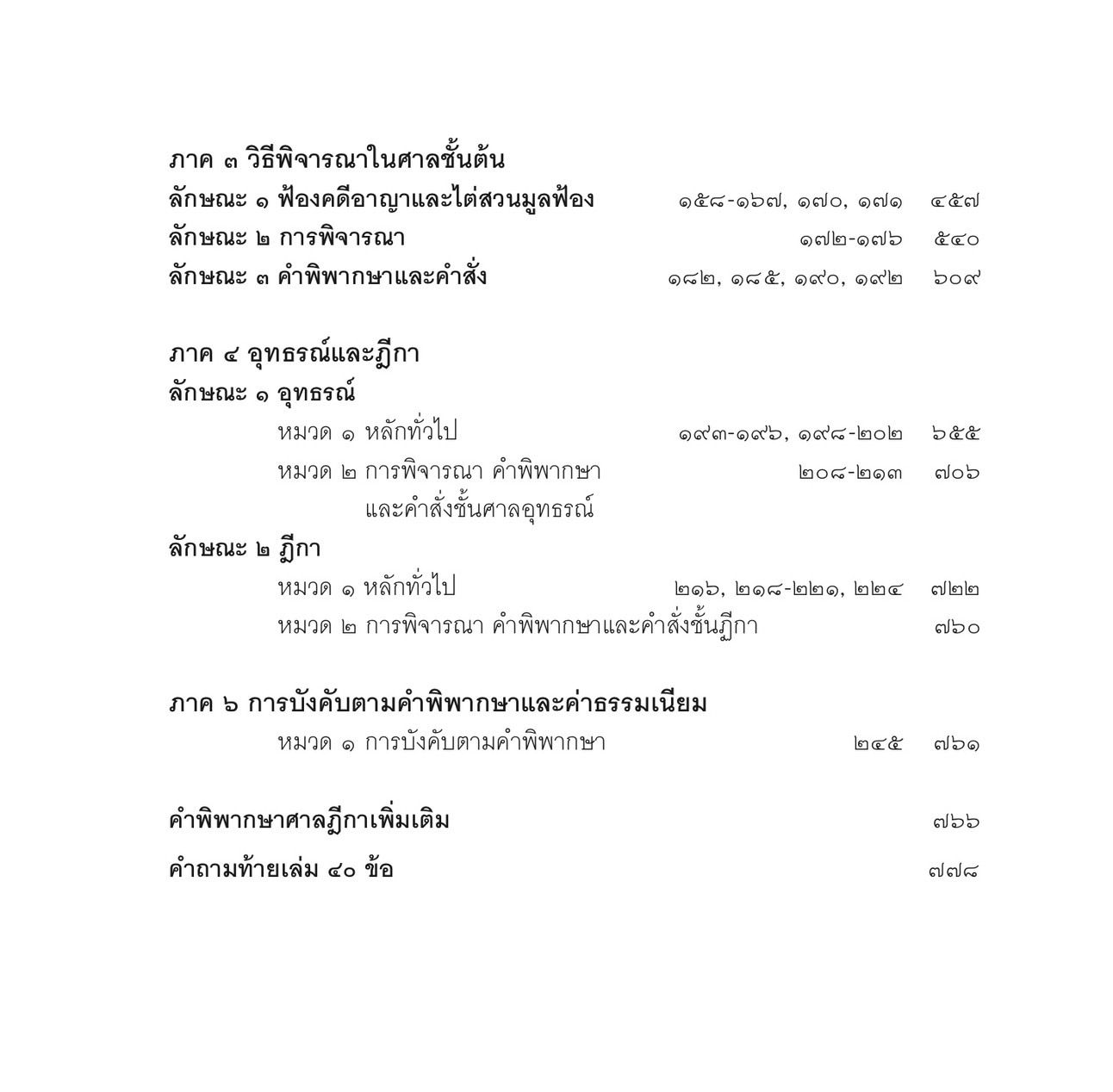 ภาค ๓ วิธีพิจารณาในศาลชั้นต้น
ลักษณะ ๑ ฟ้องคดีอาญาและไต่สวนมูลฟ้อง ๑๕๘-๑๖๗, ๑๗๐, ๑๗๑ ๔๕๗
ลักษณะ ๒ การพิจารณา ๑๗๒-๑๗๖ ๕๔๐
ลักษณะ ๓ คำพิพากษาและคำสั่ง ๑๘๒, ๑๘๕, ๑๙๐, ๑๙๒ ๖๐๙

ภาค ๔ อุทธรณ์และฎีกา
ลักษณะ ๑ อุทธรณ์
หมวด ๑ หลักทั่วไป ๑๙๓-๑๙๖, ๑๙๘-๒๐๒ ๖๕๕
หมวด ๒ การพิจารณา คำพิพากษา และคำสั่งชั้นศาลอุทธรณ์ ๒๐๘-๒๑๓ ๗๐๖
ลักษณะ ๒ ฎีกา
หมวด ๑ หลักทั่วไป ๒๑๖, ๒๑๘-๒๒๑, ๒๒๔ ๗๒๒
หมวด ๒ การพิจารณา คำพิพากษาและคำสั่งชั้นฎีกา ๗๖๐

ภาค ๖ การบังคับตามคำพิพากษาและค่าธรรมเนียม
หมวด ๑ การบังคับตามคำพิพากษา ๒๔๕ ๗๖๑

คำพิพากษาศาลฎีกาเพิ่มเติม ๗๖๖

คำถามท้ายเล่ม ๔๐ ข้อ ๗๗๘